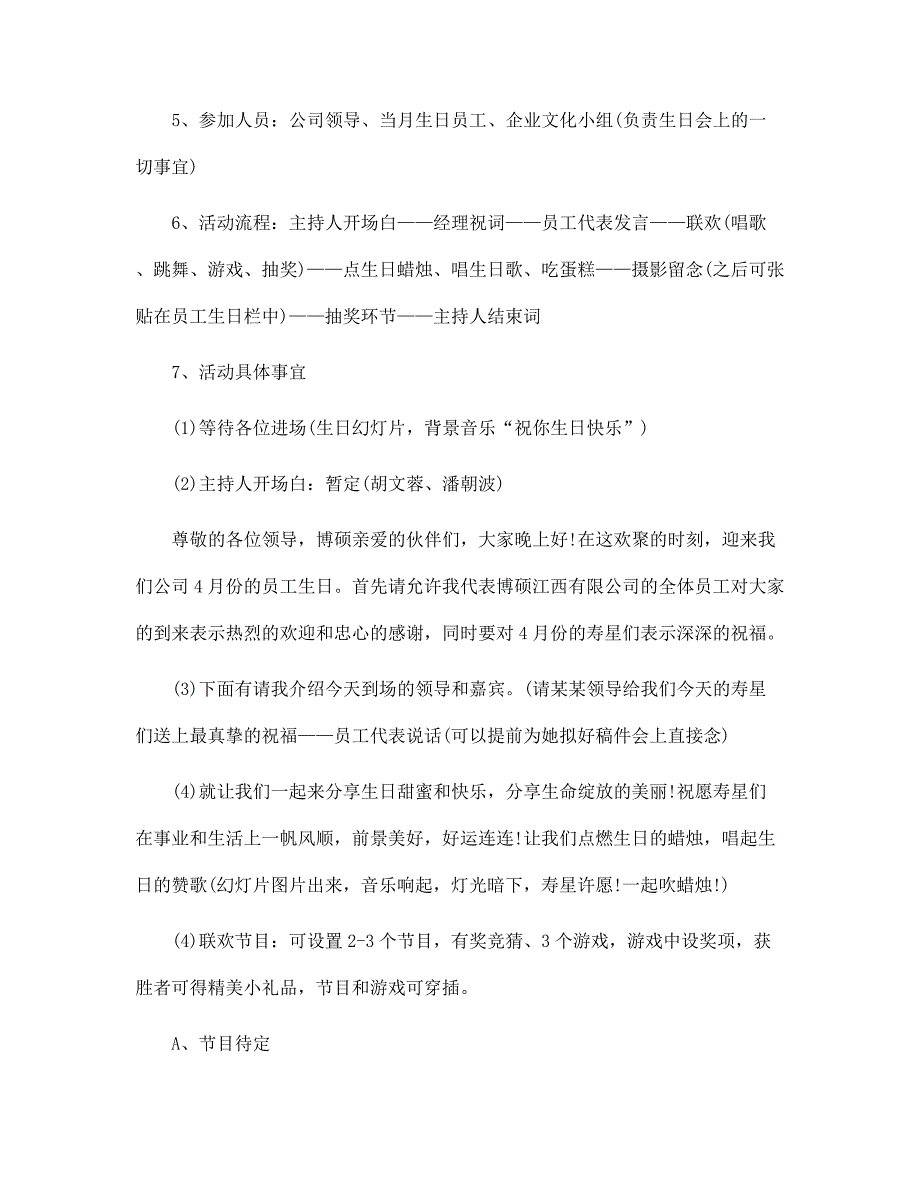 5、参加人员：公司领导、当月生日员工、企业文化小组(负责生日会上的一切事宜)

6、活动流程：主持人开场白——经理祝词——员工代表发言——联欢(唱歌、跳舞、游戏、抽奖)——点生日蜡烛、唱生日歌、吃蛋糕——摄影留念(之后可张贴在员工生日栏中)——抽奖环节——主持人结束词

7、活动具体事宜

(1)等待各位进场(生日幻灯片，背景音乐“祝你生日快乐”)

(2)主持人开场白：暂定(胡文蓉、潘朝波)

尊敬的各位领导，博硕亲爱的伙伴们，大家晚上好!在这欢聚的时刻，迎来我们公司4月份的员工生日。首先请允许我代表博硕江西有限公司的全体员工对大家的到来表示热烈的欢迎和忠心的感谢，同时要对4月份的寿星们表示深深的祝福。

(3)下面有请我介绍今天到场的领导和嘉宾。(请某某领导给我们今天的寿星们送上最真挚的祝福——员工代表说话(可以提前为她拟好稿件会上直接念)

(4)就让我们一起来分享生日甜蜜和快乐，分享生命绽放的美丽!祝愿寿星们在事业和生活上一帆风顺，前景美好，好运连连!让我们点燃生日的蜡烛，唱起生日的赞歌(幻灯片图片出来，音乐响起，灯光暗下，寿星许愿!一起吹蜡烛!)

(4)联欢节目：可设置2-3个节目，有奖竞猜、3个游戏，游戏中设奖项，获胜者可得精美小礼品，节目和游戏可穿插。

A、节目待定